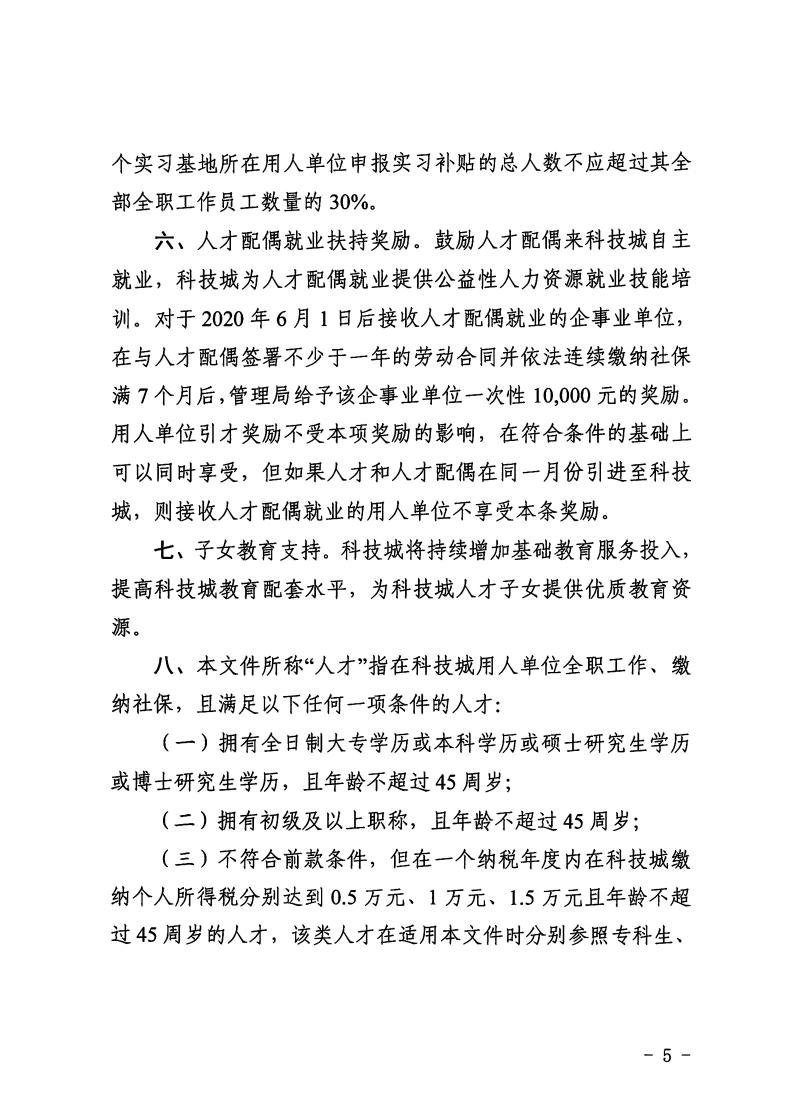 个实习基地所在用人单位申报实习补贴的总人数不应超过其全部全职工作员工数量的 30%。

六、人才配偶就业扶持奖励。鼓励人才配偶来科技城自主就业，科技城为人才配偶就业提供公益性人力资源就业技能培训。对于 2020 年 6 月 1 日后接收人才配偶就业的企事业单位，在与人才配偶签署不少于一年的劳动合同并依法连续缴纳社保满 7 个月后，管理局给予该企事业单位一次性 10,000 元的奖励。用人单位引才奖励不受本项奖励的影响，在符合条件的基础上可以同时享受，但如果人才和人才配偶在同一月份引进至科技城，则接收人才配偶就业的用人单位不享受本条奖励。

七、子女教育支持。科技城将持续增加基础教育服务投入，提高科技城教育配套水平，为科技城人才子女提供优质教育资源。

八、本文件所称“人才”指在科技城用人单位全职工作、缴纳社保，且满足以下任何一项条件的人才：

（一）拥有全日制大专学历或本科学历或硕士研究生学历或博士研究生学历，且年龄不超过 45 周岁；

（二）拥有初级及以上职称，且年龄不超过 45 周岁；

（三）不符合前款条件，但在一个纳税年度内在科技城缴纳个人所得税分别达到 0.5 万元、1 万元、1.5 万元且年龄不超过 45 周岁的人才，该类人才在适用本文件时分别参照专科生、

- 5 -